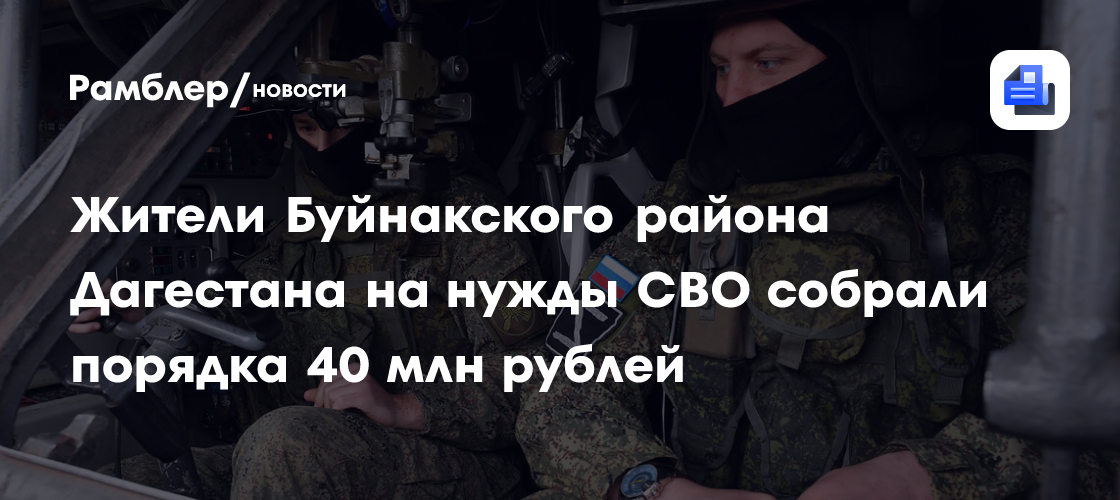 Рамблер/новости

Жители Буйнакского района Дагестана на нужды СВО собрали порядка 40 млн рублей